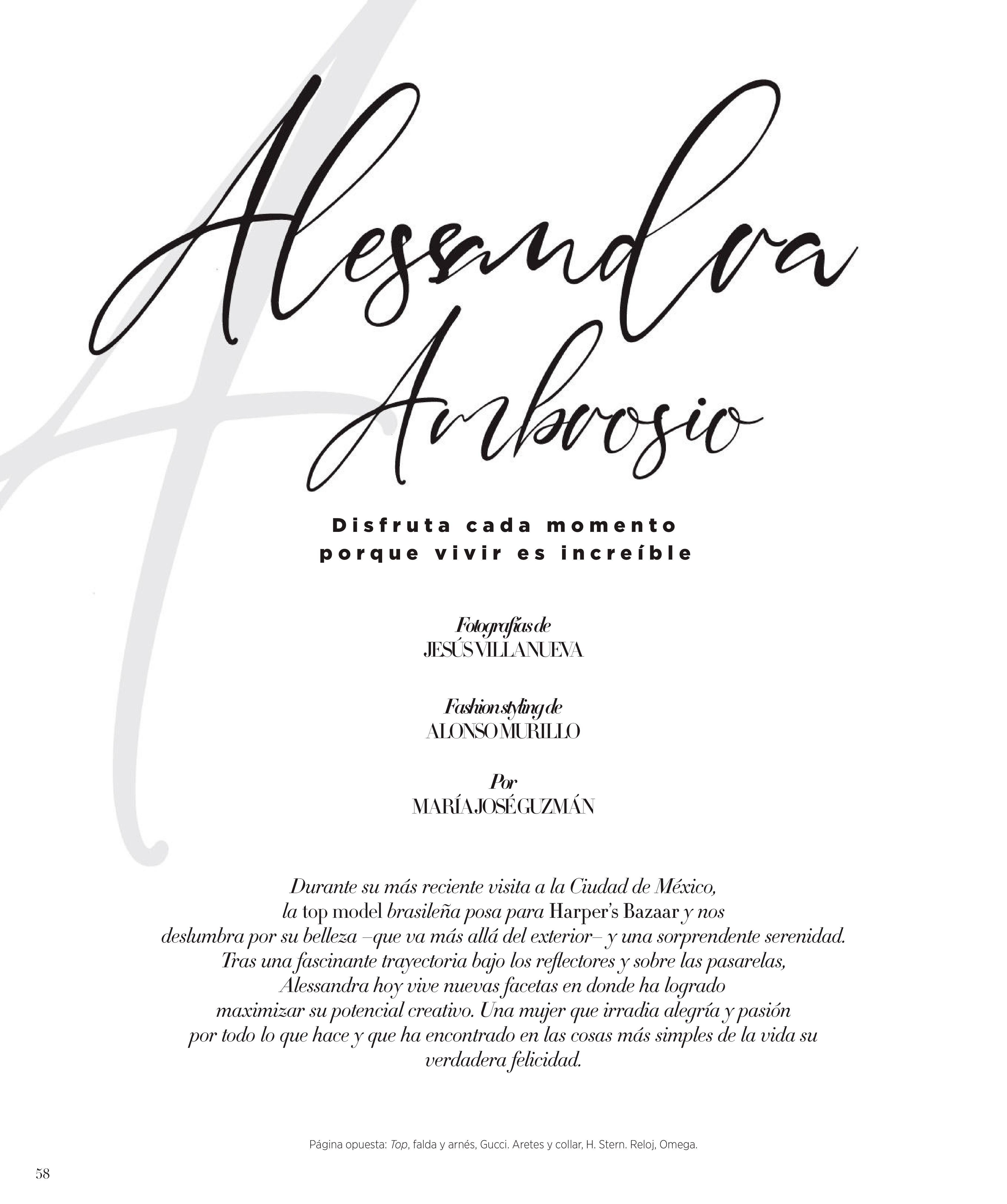 Alessandra Ambrosio

Disfruta cada momento porque vivir es increíble

Fotografías de
JESÚS VILLANUEVA

Fashion styling de
ALONSO MURILLO

Por
MARÍA JOSÉ GUZMÁN

Durante su más reciente visita a la Ciudad de México, la top model brasileña posa para Harper's Bazaar y nos deslumbra por su belleza –que va más allá del exterior– y una sorprendente serenidad. Tras una fascinante trayectoria bajo los reflectores y sobre las pasarelas, Alessandra hoy vive nuevas facetas en donde ha logrado maximizar su potencial creativo. Una mujer que irradia alegría y pasión por todo lo que hace y que ha encontrado en las cosas más simples de la vida su verdadera felicidad.

Página opuesta: Top, falda y arnés, Gucci. Aretes y collar, H. Stern. Reloj, Omega.

58